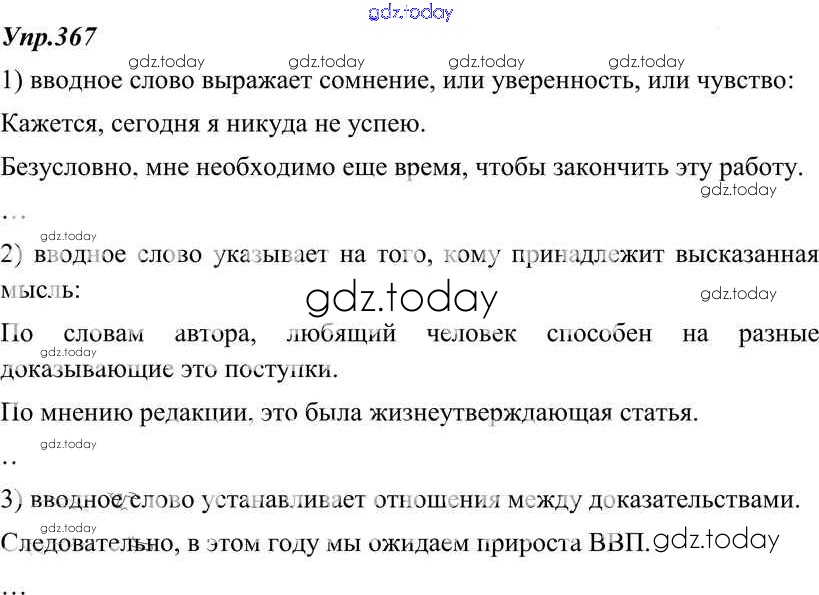 Упр.367

1) вводное слово выражает сомнение, или уверенность, или чувство:

Кажется, сегодня я никуда не успею.

Безусловно, мне необходимо еще время, чтобы закончить эту работу.

...

2) вводное слово указывает на того, кому принадлежит высказанная мысль:

По словам автора, любящий человек способен на разные доказывающие это поступки.

По мнению редакции, это была жизнеутверждающая статья.

..

3) вводное слово устанавливает отношения между доказательствами.

Следовательно, в этом году мы ожидаем прироста ВВП.

...

gdz.today